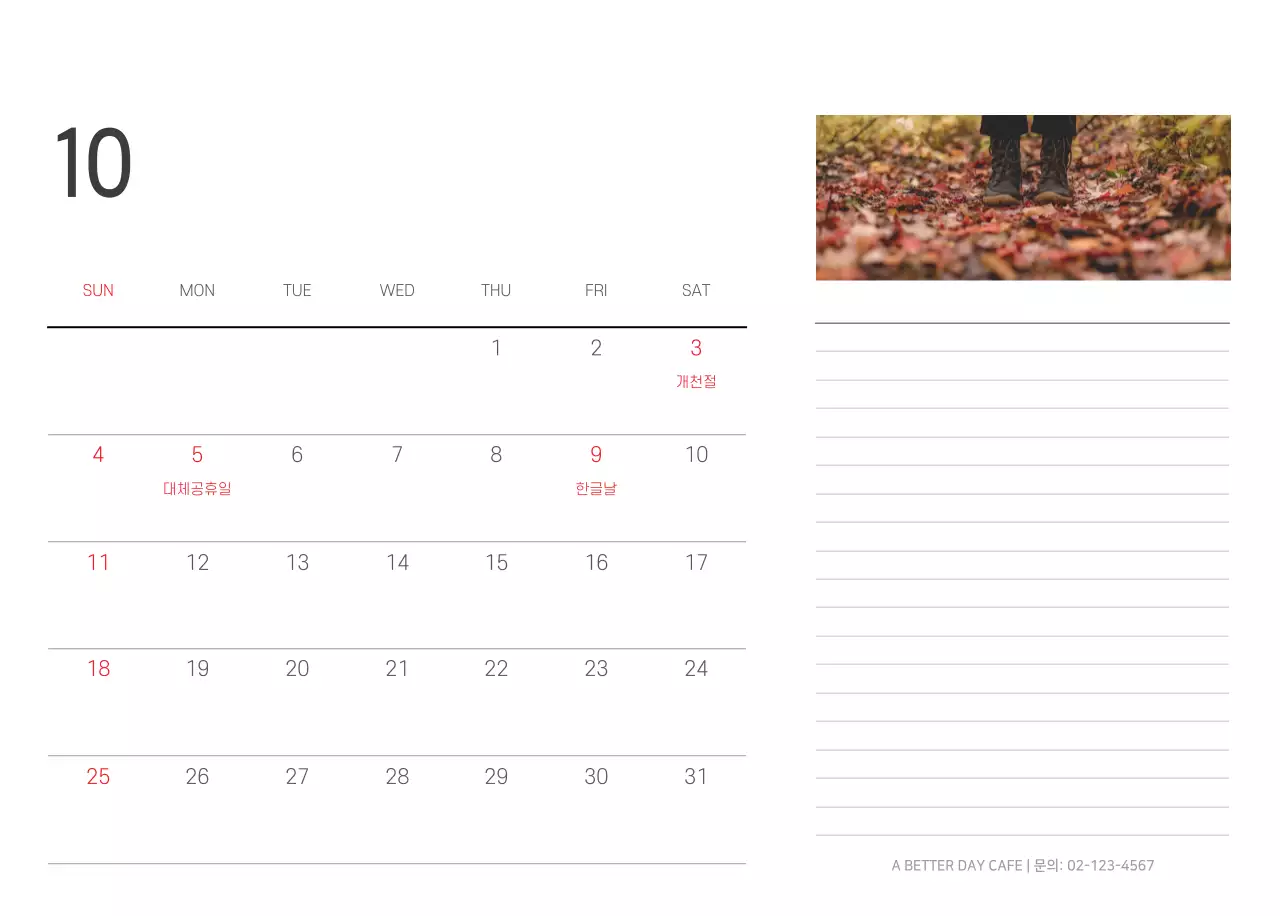 10

| SUN | MON | TUE | WED | THU | FRI | SAT |
|---|---|---|---|---|---|---|
| | | | | 1 | 2 | 3 개천절 |
| 4 | 5 대체공휴일 | 6 | 7 | 8 | 9 한글날 | 10 |
| 11 | 12 | 13 | 14 | 15 | 16 | 17 |
| 18 | 19 | 20 | 21 | 22 | 23 | 24 |
| 25 | 26 | 27 | 28 | 29 | 30 | 31 |

A BETTER DAY CAFE | 문의: 02-123-4567